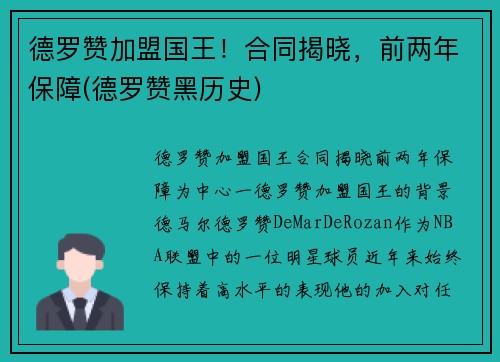 德罗赞加盟国王！合同揭晓，前两年保障(德罗赞黑历史)

德罗赞加盟国王合同揭晓前两年保障为中心一德罗赞加盟国王的背景德马尔德罗赞DeMarDeRozan作为NBA联盟中的一位明星球员近年来始终保持着高水平的表现他的加入对任